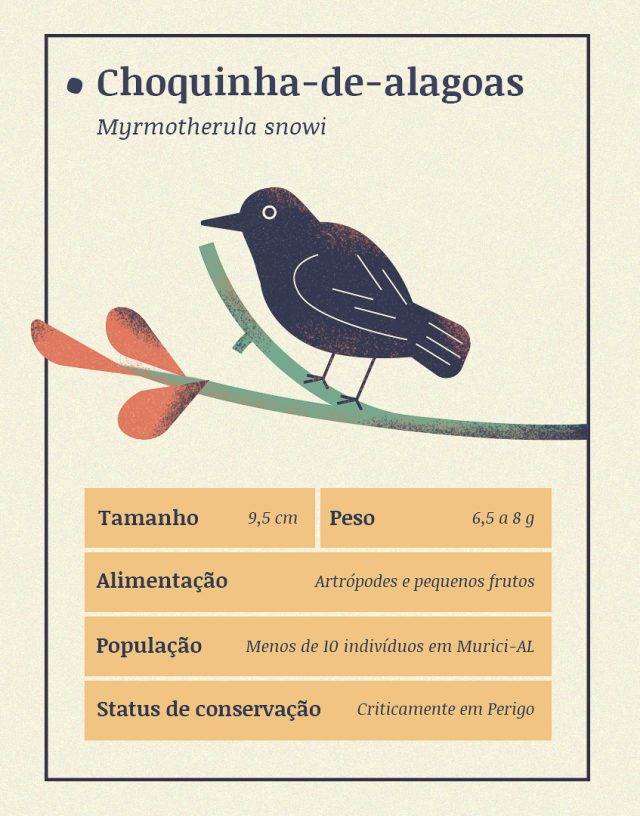 • Choquinha-de-alagoas
Myrmotherula snowi

Tamanho 9,5 cm

Peso 6,5 a 8 g

Alimentação Artrópodes e pequenos frutos

População Menos de 10 indivíduos em Murici-AL

Status de conservação Criticamente em Perigo